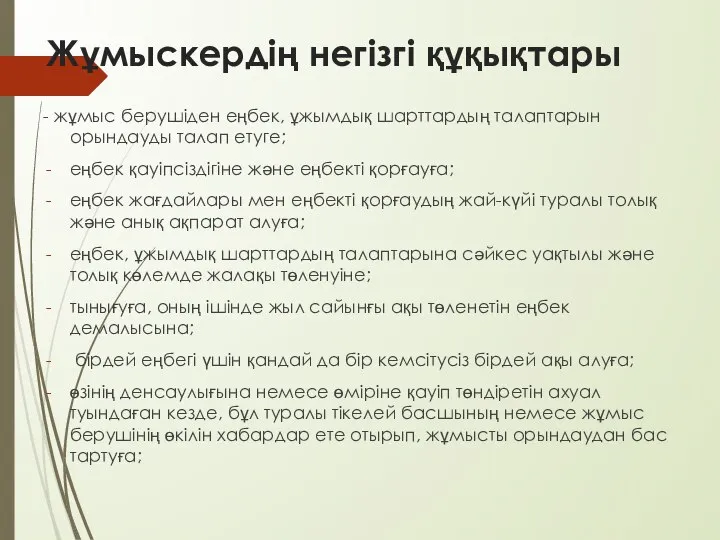 Жұмыскердің негізгі құқықтары

- жұмыс берушіден еңбек, ұжымдық шарттардың талаптарын орындауды талап етуге;

- еңбек қауіпсіздігіне және еңбекті қорғауға;

- еңбек жағдайлары мен еңбекті қорғаудың жай-күйі туралы толық және анық ақпарат алуға;

- еңбек, ұжымдық шарттардың талаптарына сәйкес уақтылы және толық көлемде жалақы төленуіне;

- тынығуға, оның ішінде жыл сайынғы ақы төленетін еңбек демалысына;

- бірдей еңбегі үшін қандай да бір кемсітусіз бірдей ақы алуға;

- өзінің денсаулығына немесе өміріне қауіп төндіретін ахуал туындаған кезде, бұл туралы тікелей басшының немесе жұмыс берушінің өкілін хабардар ете отырып, жұмысты орындаудан бас тартуға;